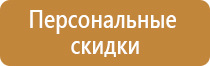 Персональные скидки